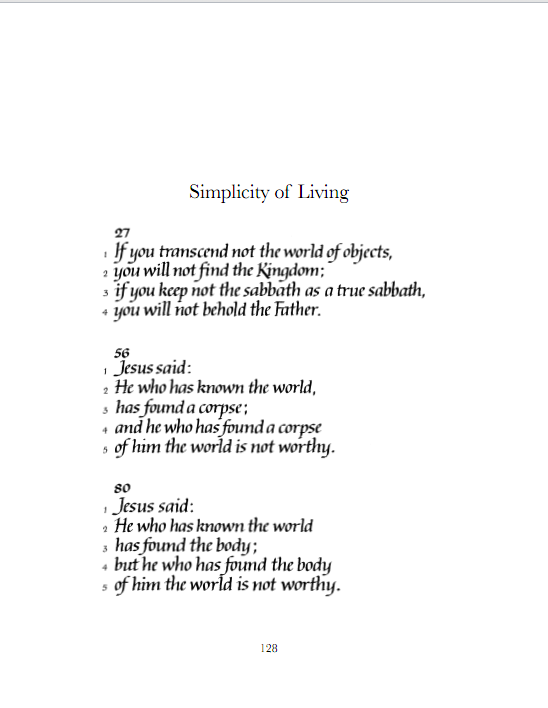 Simplicity of Living

27
1 If you transcend not the world of objects,
2 you will not find the Kingdom;
3 if you keep not the sabbath as a true sabbath,
4 you will not behold the Father.

56
1 Jesus said:
2 He who has known the world,
3 has found a corpse;
4 and he who has found a corpse
5 of him the world is not worthy.

80
1 Jesus said:
2 He who has known the world
3 has found the body;
4 but he who has found the body
5 of him the world is not worthy.

128